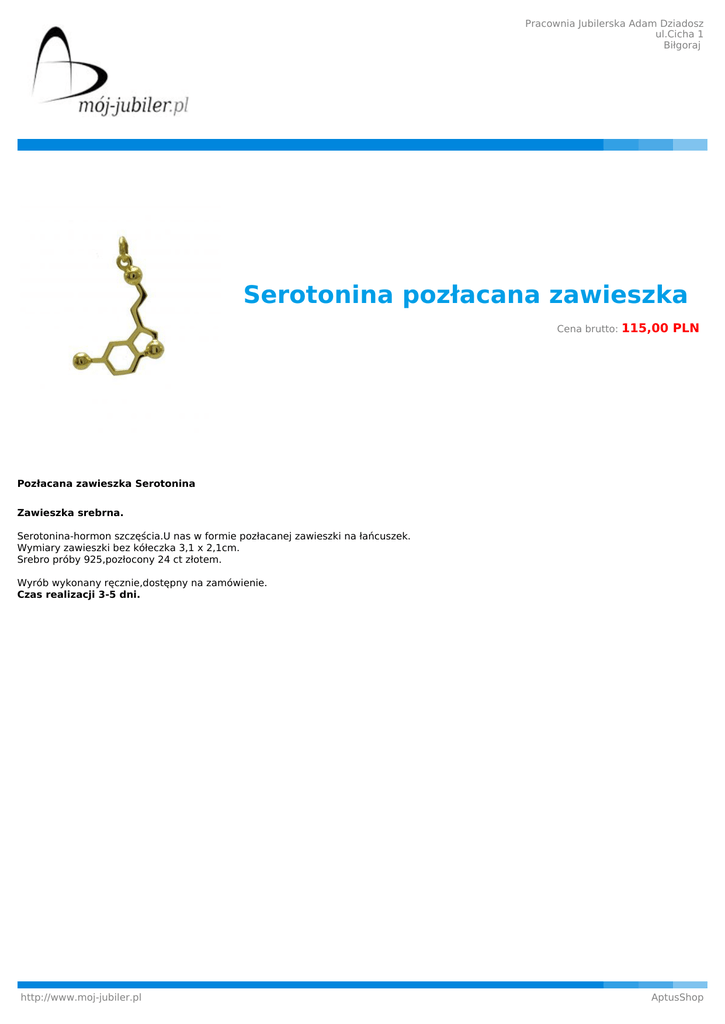 Pracownia Jubilerska Adam Dziadosz
ul.Cicha 1
Biłgoraj

mój-jubiler.pl

Serotonina pozłacana zawieszka

Cena brutto: 115,00 PLN

Pozłacana zawieszka Serotonina

Zawieszka srebrna.

Serotonina-hormon szczęścia.U nas w formie pozłacanej zawieszki na łańcuszek.
Wymiary zawieszki bez kółeczka 3,1 x 2,1cm.
Srebro próby 925,pozłocony 24 ct złotem.

Wyrób wykonany ręcznie,dostępny na zamówienie.
Czas realizacji 3-5 dni.

http://www.moj-jubiler.pl
AptusShop